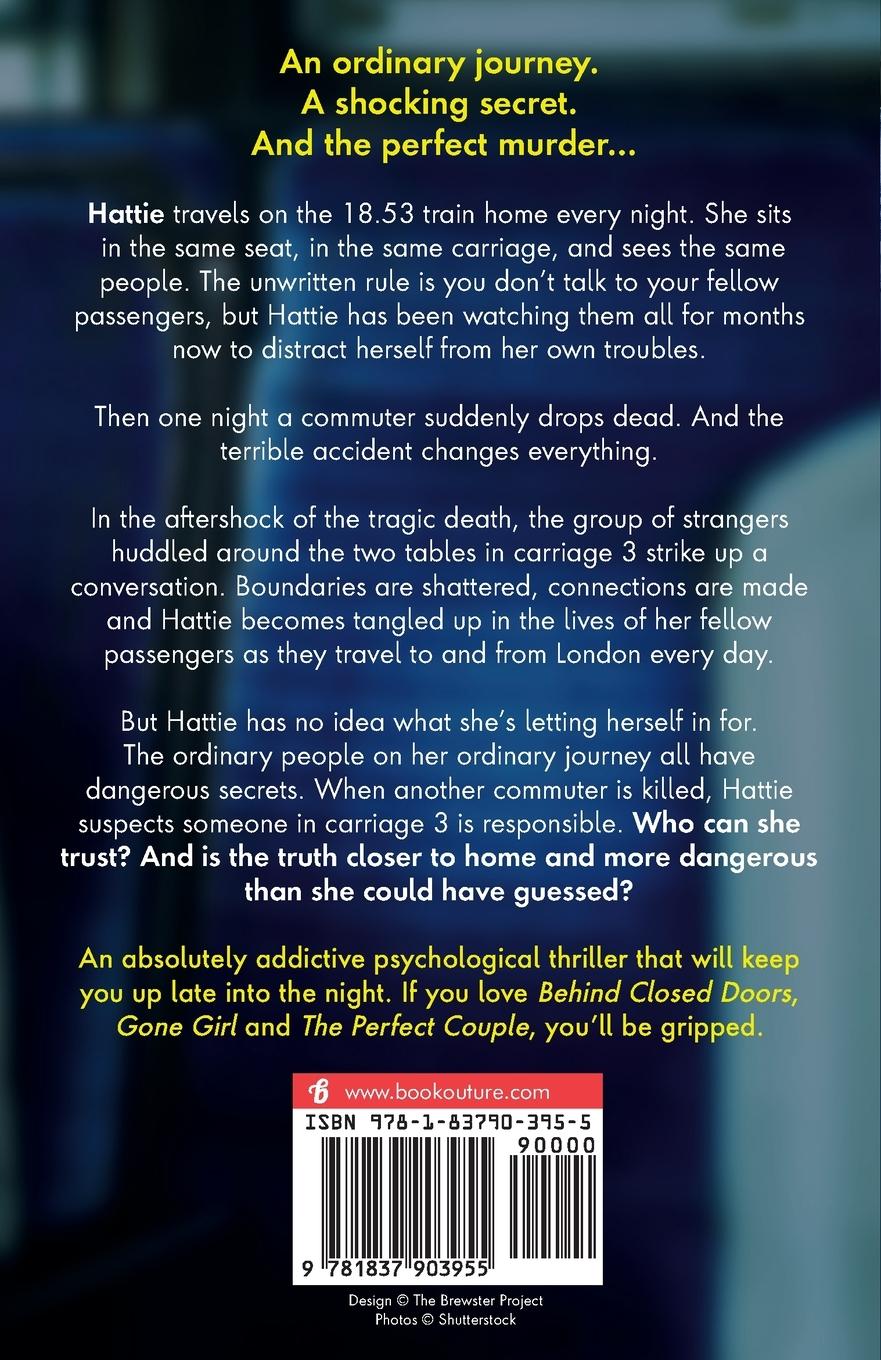 An ordinary journey.
A shocking secret.
And the perfect murder...

Hattie travels on the 18.53 train home every night. She sits in the same seat, in the same carriage, and sees the same people. The unwritten rule is you don't talk to your fellow passengers, but Hattie has been watching them all for months now to distract herself from her own troubles.

Then one night a commuter suddenly drops dead. And the terrible accident changes everything.

In the aftershock of the tragic death, the group of strangers huddled around the two tables in carriage 3 strike up a conversation. Boundaries are shattered, connections are made and Hattie becomes tangled up in the lives of her fellow passengers as they travel to and from London every day.

But Hattie has no idea what she's letting herself in for. The ordinary people on her ordinary journey all have dangerous secrets. When another commuter is killed, Hattie suspects someone in carriage 3 is responsible. Who can she trust? And is the truth closer to home and more dangerous than she could have guessed?

An absolutely addictive psychological thriller that will keep you up late into the night. If you love Behind Closed Doors, Gone Girl and The Perfect Couple, you'll be gripped.

www.bookouture.com
ISBN 978-1-83790-395-5
90000
9 781837 903955

Design © The Brewster Project
Photos © Shutterstock